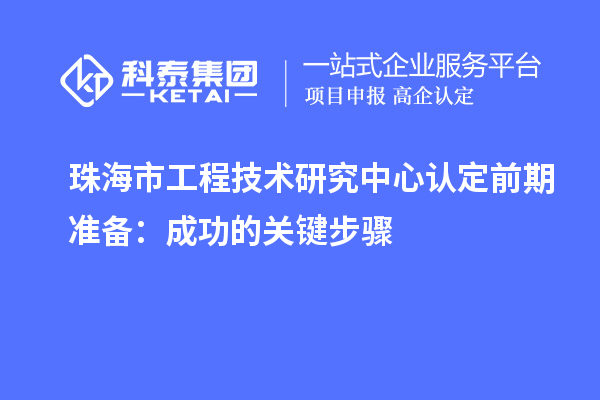 科泰集团
KETAI

一站式企业服务平台
项目申报 高企认定

珠海市工程技术研究中心认定前期准备：成功的关键步骤